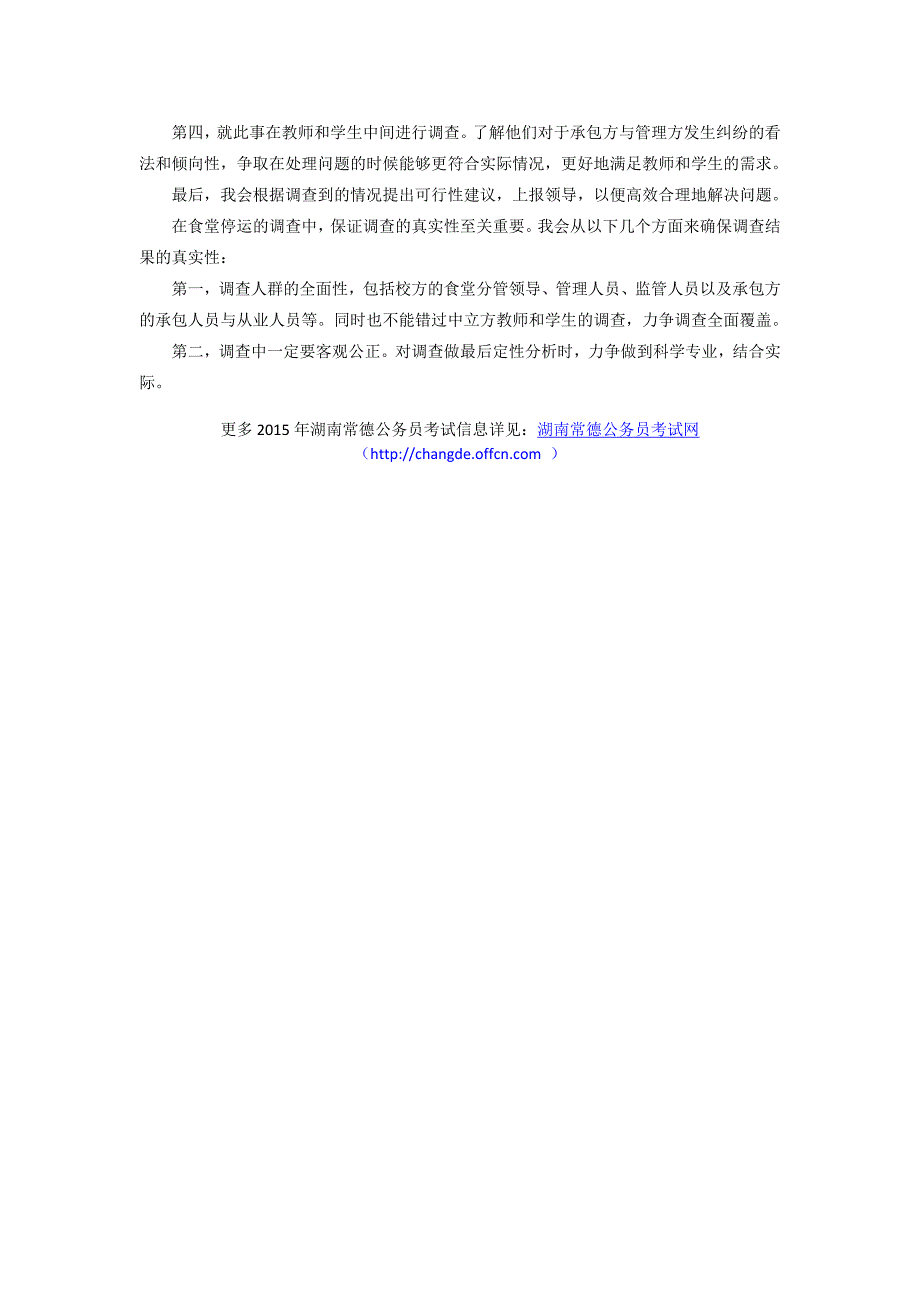 第四，就此事在教师和学生中间进行调查。了解他们对于承包方与管理方发生纠纷的看法和倾向性，争取在处理问题的时候能够更符合实际情况，更好地满足教师和学生的需求。

最后，我会根据调查到的情况提出可行性建议，上报领导，以便高效合理地解决问题。

在食堂停运的调查中，保证调查的真实性至关重要。我会从以下几个方面来确保调查结果的真实性：

第一，调查人群的全面性，包括校方的食堂分管领导、管理人员、监管人员以及承包方的承包人员与从业人员等。同时也不能错过中立方教师和学生的调查，力争调查全面覆盖。

第二，调查中一定要客观公正。对调查做最后定性分析时，力争做到科学专业，结合实际。

更多 2015 年湖南常德公务员考试信息详见：湖南常德公务员考试网
（http://changde.offcn.com ）